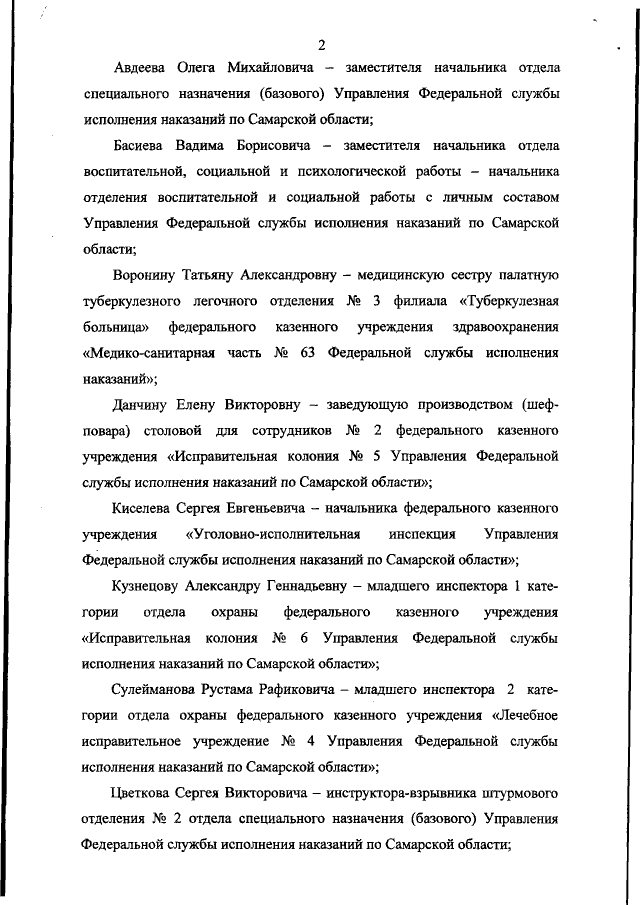 2

Авдеева Олега Михайловича – заместителя начальника отдела специального назначения (базового) Управления Федеральной службы исполнения наказаний по Самарской области;

Басиева Вадима Борисовича – заместителя начальника отдела воспитательной, социальной и психологической работы – начальника отделения воспитательной и социальной работы с личным составом Управления Федеральной службы исполнения наказаний по Самарской области;

Воронину Татьяну Александровну – медицинскую сестру палатную туберкулезного легочного отделения № 3 филиала «Туберкулезная больница» федерального казенного учреждения здравоохранения «Медико-санитарная часть № 63 Федеральной службы исполнения наказаний»;

Данчину Елену Викторовну – заведующую производством (шеф-повара) столовой для сотрудников № 2 федерального казенного учреждения «Исправительная колония № 5 Управления Федеральной службы исполнения наказаний по Самарской области»;

Киселева Сергея Евгеньевича – начальника федерального казенного учреждения «Уголовно-исполнительная инспекция Управления Федеральной службы исполнения наказаний по Самарской области»;

Кузнецову Александру Геннадьевну – младшего инспектора 1 категории отдела охраны федерального казенного учреждения «Исправительная колония № 6 Управления Федеральной службы исполнения наказаний по Самарской области»;

Сулейманова Рустама Рафиковича – младшего инспектора 2 категории отдела охраны федерального казенного учреждения «Лечебное исправительное учреждение № 4 Управления Федеральной службы исполнения наказаний по Самарской области»;

Цветкова Сергея Викторовича – инструктора-взрывника штурмового отделения № 2 отдела специального назначения (базового) Управления Федеральной службы исполнения наказаний по Самарской области;